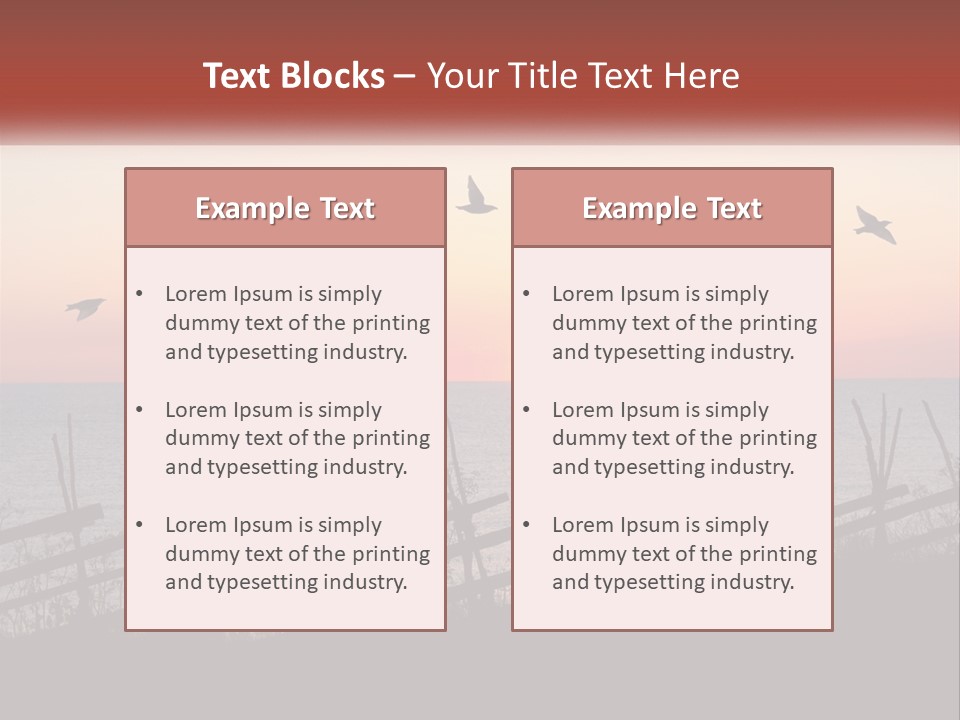 Text Blocks – Your Title Text Here

Example Text

• Lorem Ipsum is simply dummy text of the printing and typesetting industry.
• Lorem Ipsum is simply dummy text of the printing and typesetting industry.
• Lorem Ipsum is simply dummy text of the printing and typesetting industry.

Example Text

• Lorem Ipsum is simply dummy text of the printing and typesetting industry.
• Lorem Ipsum is simply dummy text of the printing and typesetting industry.
• Lorem Ipsum is simply dummy text of the printing and typesetting industry.